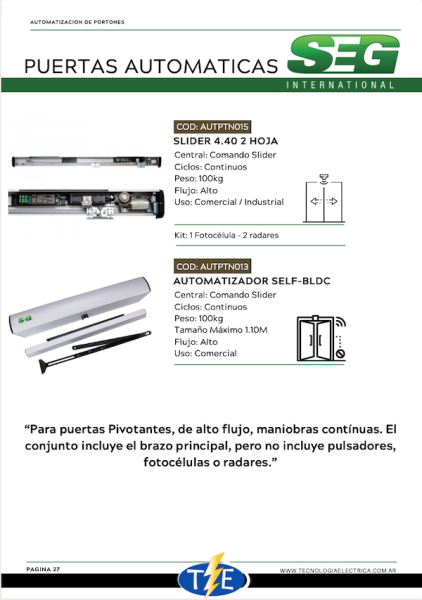 AUTOMATIZACION DE PORTONES

PUERTAS AUTOMATICAS

SEG
INTERNATIONAL

COD: AUTPTN015
SLIDER 4.40 2 HOJA
Central: Comando Slider
Ciclos: Continuos
Peso: 100kg
Flujo: Alto
Uso: Comercial / Industrial

Kit: 1 Fotocélula - 2 radares

COD: AUTPTN013
AUTOMATIZADOR SELF-BLDC
Central: Comando Slider
Ciclos: Continuos
Peso: 100kg
Tamaño Máximo 1.10M
Flujo: Alto
Uso: Comercial

SEG

“Para puertas Pivotantes, de alto flujo, maniobras contínuas. El conjunto incluye el brazo principal, pero no incluye pulsadores, fotocélulas o radares.”

PAGINA 27

TE

WWW.TECNOLOGIAELECTRICA.COM.AR